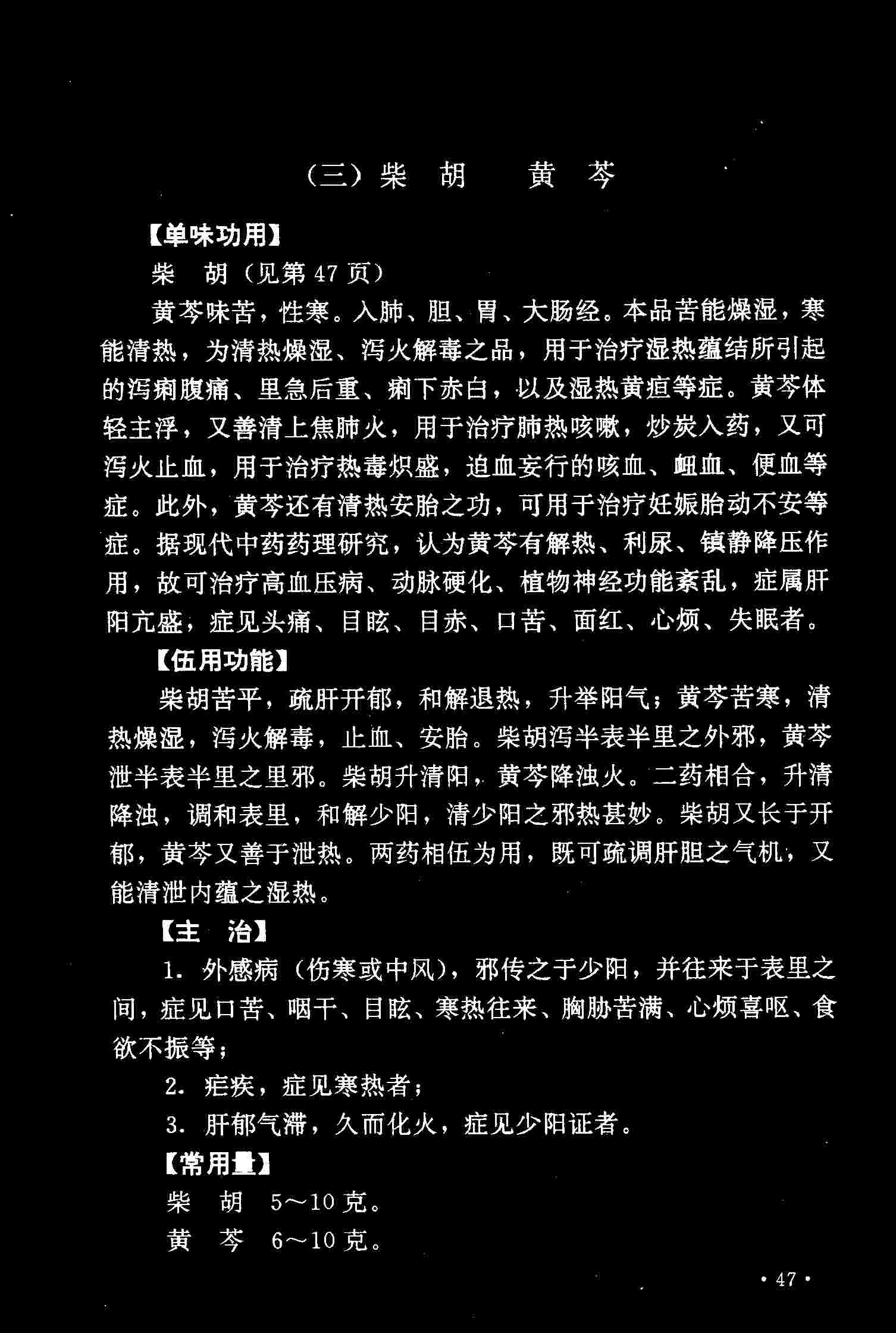 （三）柴　胡　　黄　芩

【单味功用】

柴　胡（见第 47 页）

黄芩味苦，性寒。入肺、胆、胃、大肠经。本品苦能燥湿，寒能清热，为清热燥湿、泻火解毒之品，用于治疗湿热蕴结所引起的泻痢腹痛、里急后重、痢下赤白，以及湿热黄疸等症。黄芩体轻主浮，又善清上焦肺火，用于治疗肺热咳嗽，炒炭入药，又可泻火止血，用于治疗热毒炽盛，迫血妄行的咳血、衄血、便血等症。此外，黄芩还有清热安胎之功，可用于治疗妊娠胎动不安等症。据现代中药药理研究，认为黄芩有解热、利尿、镇静降压作用，故可治疗高血压病、动脉硬化、植物神经功能紊乱，症属肝阳亢盛，症见头痛、目眩、目赤、口苦、面红、心烦、失眠者。

【伍用功能】

柴胡苦平，疏肝开郁，和解退热，升举阳气；黄芩苦寒，清热燥湿，泻火解毒，止血、安胎。柴胡泻半表半里之外邪，黄芩泄半表半里之里邪。柴胡升清阳，黄芩降浊火。二药相合，升清降浊，调和表里，和解少阳，清少阳之邪热甚妙。柴胡又长于开郁，黄芩又善于泄热。两药相伍为用，既可疏调肝胆之气机，又能清泄内蕴之湿热。

【主　治】

1. 外感病（伤寒或中风），邪传之于少阳，并往来于表里之间，症见口苦、咽干、目眩、寒热往来、胸胁苦满、心烦喜呕、食欲不振等；

2. 疟疾，症见寒热者；

3. 肝郁气滞，久而化火，症见少阳证者。

【常用量】

柴　胡　5～10 克。

黄　芩　6～10 克。

· 47 ·